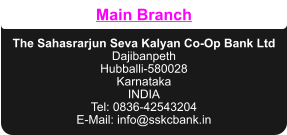 Main Branch

The Sahasrarjun Seva Kalyan Co-Op Bank Ltd
Dajibanpeth
Hubballi-580028
Karnataka
INDIA
Tel: 0836-42543204
E-Mail: info@sskcbank.in